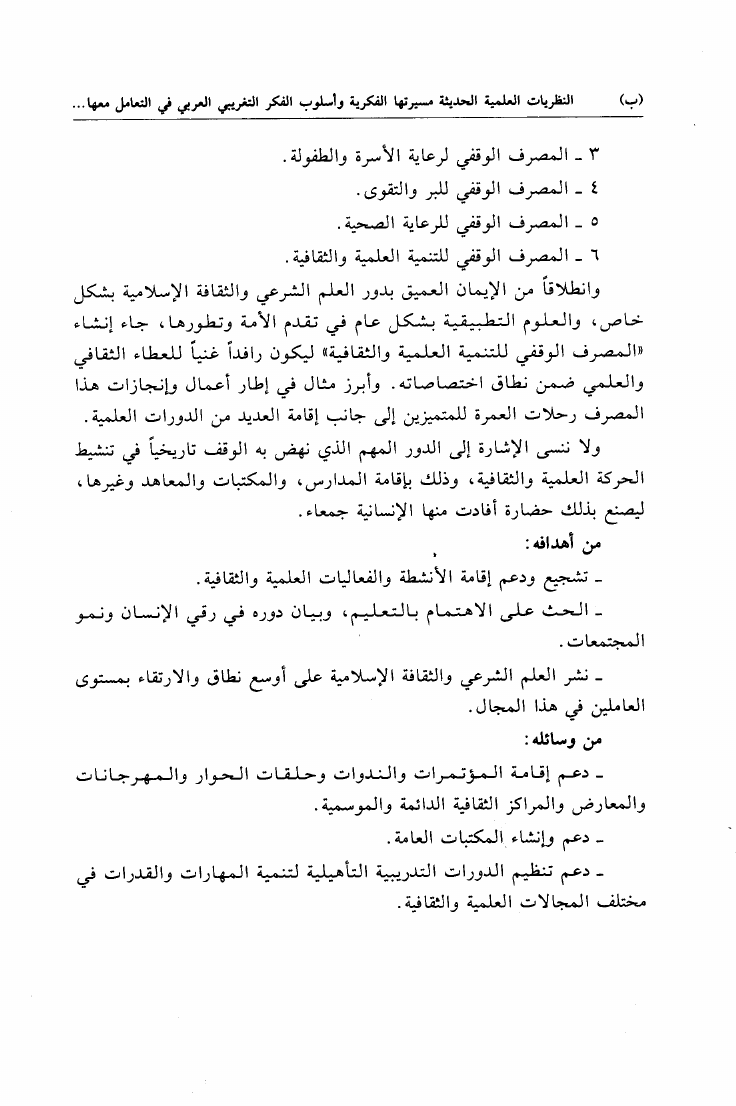 (ب)　النظريات العلمية الحديثة مسيرتها الفكرية وأسلوب الفكر التغريبي العربي في التعامل معها...

٣ ـ المصرف الوقفي لرعاية الأسرة والطفولة.
٤ ـ المصرف الوقفي للبر والتقوى.
٥ ـ المصرف الوقفي للرعاية الصحية.
٦ ـ المصرف الوقفي للتنمية العلمية والثقافية.

وانطلاقاً من الإيمان العميق بدور العلم الشرعي والثقافة الإسلامية بشكل خاص، والعلوم التطبيقية بشكل عام في تقدم الأمة وتطورها، جاء إنشاء «المصرف الوقفي للتنمية العلمية والثقافية» ليكون رافداً غنياً للعطاء الثقافي والعلمي ضمن نطاق اختصاصاته. وأبرز مثال في إطار أعمال وإنجازات هذا المصرف رحلات العمرة للمتميزين إلى جانب إقامة العديد من الدورات العلمية.

ولا ننسى الإشارة إلى الدور المهم الذي نهض به الوقف تاريخياً في تنشيط الحركة العلمية والثقافية، وذلك بإقامة المدارس، والمكتبات والمعاهد وغيرها، ليصنع بذلك حضارة أفادت منها الإنسانية جمعاء.

من أهدافه:

ـ تشجيع ودعم إقامة الأنشطة والفعاليات العلمية والثقافية.

ـ الحث على الاهتمام بالتعليم، وبيان دوره في رقي الإنسان ونمو المجتمعات.

ـ نشر العلم الشرعي والثقافة الإسلامية على أوسع نطاق والارتقاء بمستوى العاملين في هذا المجال.

من وسائله:

ـ دعم إقامة المؤتمرات والندوات وحلقات الحوار والمهرجانات والمعارض والمراكز الثقافية الدائمة والموسمية.

ـ دعم وإنشاء المكتبات العامة.

ـ دعم تنظيم الدورات التدريبية التأهيلية لتنمية المهارات والقدرات في مختلف المجالات العلمية والثقافية.